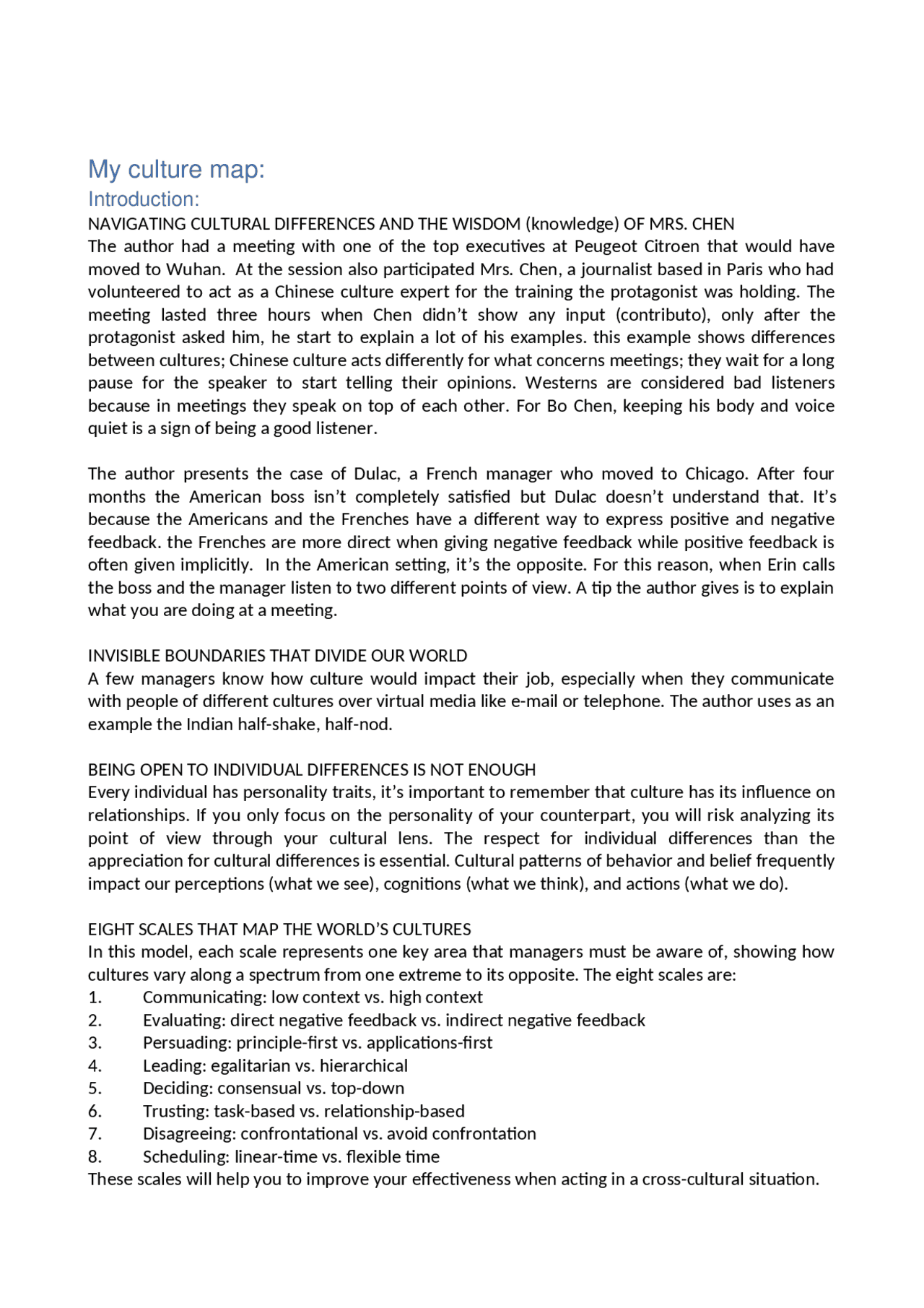 My culture map:

Introduction:

NAVIGATING CULTURAL DIFFERENCES AND THE WISDOM (knowledge) OF MRS. CHEN
The author had a meeting with one of the top executives at Peugeot Citroen that would have moved to Wuhan. At the session also participated Mrs. Chen, a journalist based in Paris who had volunteered to act as a Chinese culture expert for the training the protagonist was holding. The meeting lasted three hours when Chen didn't show any input (contributo), only after the protagonist asked him, he start to explain a lot of his examples. this example shows differences between cultures; Chinese culture acts differently for what concerns meetings; they wait for a long pause for the speaker to start telling their opinions. Westerns are considered bad listeners because in meetings they speak on top of each other. For Bo Chen, keeping his body and voice quiet is a sign of being a good listener.

The author presents the case of Dulac, a French manager who moved to Chicago. After four months the American boss isn't completely satisfied but Dulac doesn't understand that. It's because the Americans and the Frenches have a different way to express positive and negative feedback. the Frenches are more direct when giving negative feedback while positive feedback is often given implicitly. In the American setting, it's the opposite. For this reason, when Erin calls the boss and the manager listen to two different points of view. A tip the author gives is to explain what you are doing at a meeting.

INVISIBLE BOUNDARIES THAT DIVIDE OUR WORLD
A few managers know how culture would impact their job, especially when they communicate with people of different cultures over virtual media like e-mail or telephone. The author uses as an example the Indian half-shake, half-nod.

BEING OPEN TO INDIVIDUAL DIFFERENCES IS NOT ENOUGH
Every individual has personality traits, it's important to remember that culture has its influence on relationships. If you only focus on the personality of your counterpart, you will risk analyzing its point of view through your cultural lens. The respect for individual differences than the appreciation for cultural differences is essential. Cultural patterns of behavior and belief frequently impact our perceptions (what we see), cognitions (what we think), and actions (what we do).

EIGHT SCALES THAT MAP THE WORLD'S CULTURES
In this model, each scale represents one key area that managers must be aware of, showing how cultures vary along a spectrum from one extreme to its opposite. The eight scales are:
1. Communicating: low context vs. high context
2. Evaluating: direct negative feedback vs. indirect negative feedback
3. Persuading: principle-first vs. applications-first
4. Leading: egalitarian vs. hierarchical
5. Deciding: consensual vs. top-down
6. Trusting: task-based vs. relationship-based
7. Disagreeing: confrontational vs. avoid confrontation
8. Scheduling: linear-time vs. flexible time
These scales will help you to improve your effectiveness when acting in a cross-cultural situation.